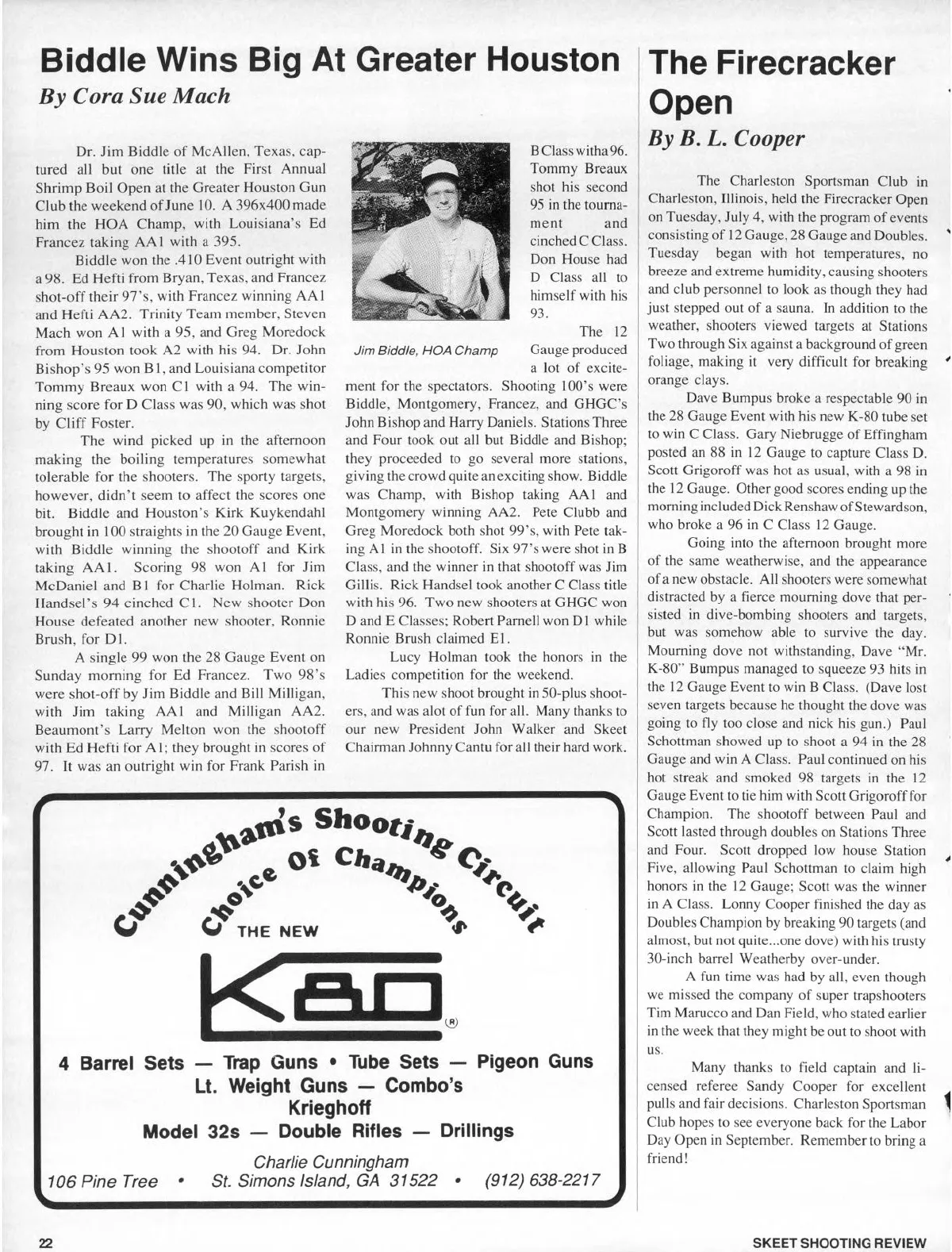 Biddle Wins Big At Greater Houston
By Cora Sue Mach

Dr. Jim Biddle of McAllen, Texas, captured all but one title at the First Annual Shrimp Boil Open at the Greater Houston Gun Club the weekend of June 10. A 396x400 made him the HOA Champ, with Louisiana's Ed Francez taking AA1 with a 395.

Biddle won the .410 Event outright with a 98. Ed Hefti from Bryan, Texas, and Francez shot-off their 97's, with Francez winning AA1 and Hefti AA2. Trinity Team member, Steven Mach won A1 with a 95, and Greg Moredock from Houston took A2 with his 94. Dr. John Bishop's 95 won B1, and Louisiana competitor Tommy Breaux won C1 with a 94. The winning score for D Class was 90, which was shot by Cliff Foster.

The wind picked up in the afternoon making the boiling temperatures somewhat tolerable for the shooters. The sporty targets, however, didn't seem to affect the scores one bit. Biddle and Houston's Kirk Kuykendahl brought in 100 straights in the 20 Gauge Event, with Biddle winning the shootoff and Kirk taking AA1. Scoring 98 won A1 for Jim McDaniel and B1 for Charlie Holman. Rick Handsel's 94 cinched C1. New shooter Don House defeated another new shooter, Ronnie Brush, for D1.

A single 99 won the 28 Gauge Event on Sunday morning for Ed Francez. Two 98's were shot-off by Jim Biddle and Bill Milligan, with Jim taking AA1 and Milligan AA2. Beaumont's Larry Melton won the shootoff with Ed Hefti for A1; they brought in scores of 97. It was an outright win for Frank Parish in B Class with a 96. Tommy Breaux shot his second 95 in the tournament and cinched C Class. Don House had D Class all to himself with his 93.

Jim Biddle, HOA Champ

The 12 Gauge produced a lot of excitement for the spectators. Shooting 100's were Biddle, Montgomery, Francez, and GHGC's John Bishop and Harry Daniels. Stations Three and Four took out all but Biddle and Bishop; they proceeded to go several more stations, giving the crowd quite an exciting show. Biddle was Champ, with Bishop taking AA1 and Montgomery winning AA2. Pete Clubb and Greg Moredock both shot 99's, with Pete taking A1 in the shootoff. Six 97's were shot in B Class, and the winner in that shootoff was Jim Gillis. Rick Handsel took another C Class title with his 96. Two new shooters at GHGC won D and E Classes; Robert Parnell won D1 while Ronnie Brush claimed E1.

Lucy Holman took the honors in the Ladies competition for the weekend.

This new shoot brought in 50-plus shooters, and was alot of fun for all. Many thanks to our new President John Walker and Skeet Chairman Johnny Cantu for all their hard work.

Cunningham's Shooting Circuit
Choice Of Champions
THE NEW
K80
®
4 Barrel Sets — Trap Guns • Tube Sets — Pigeon Guns
Lt. Weight Guns — Combo's
Krieghoff
Model 32s — Double Rifles — Drillings
Charlie Cunningham
106 Pine Tree • St. Simons Island, GA 31522 • (912) 638-2217

The Firecracker Open
By B. L. Cooper

The Charleston Sportsman Club in Charleston, Illinois, held the Firecracker Open on Tuesday, July 4, with the program of events consisting of 12 Gauge, 28 Gauge and Doubles. Tuesday began with hot temperatures, no breeze and extreme humidity, causing shooters and club personnel to look as though they had just stepped out of a sauna. In addition to the weather, shooters viewed targets at Stations Two through Six against a background of green foliage, making it very difficult for breaking orange clays.

Dave Bumpus broke a respectable 90 in the 28 Gauge Event with his new K-80 tube set to win C Class. Gary Niebrugge of Effingham posted an 88 in 12 Gauge to capture Class D. Scott Grigoroff was hot as usual, with a 98 in the 12 Gauge. Other good scores ending up the morning included Dick Renshaw of Stewardson, who broke a 96 in C Class 12 Gauge.

Going into the afternoon brought more of the same weatherwise, and the appearance of a new obstacle. All shooters were somewhat distracted by a fierce mourning dove that persisted in dive-bombing shooters and targets, but was somehow able to survive the day. Mourning dove not withstanding, Dave "Mr. K-80" Bumpus managed to squeeze 93 hits in the 12 Gauge Event to win B Class. (Dave lost seven targets because he thought the dove was going to fly too close and nick his gun.) Paul Schottman showed up to shoot a 94 in the 28 Gauge and win A Class. Paul continued on his hot streak and smoked 98 targets in the 12 Gauge Event to tie him with Scott Grigoroff for Champion. The shootoff between Paul and Scott lasted through doubles on Stations Three and Four. Scott dropped low house Station Five, allowing Paul Schottman to claim high honors in the 12 Gauge; Scott was the winner in A Class. Lonny Cooper finished the day as Doubles Champion by breaking 90 targets (and almost, but not quite...one dove) with his trusty 30-inch barrel Weatherby over-under.

A fun time was had by all, even though we missed the company of super trapshooters Tim Marucco and Dan Field, who stated earlier in the week that they might be out to shoot with us.

Many thanks to field captain and licensed referee Sandy Cooper for excellent pulls and fair decisions. Charleston Sportsman Club hopes to see everyone back for the Labor Day Open in September. Remember to bring a friend!

22
SKEET SHOOTING REVIEW